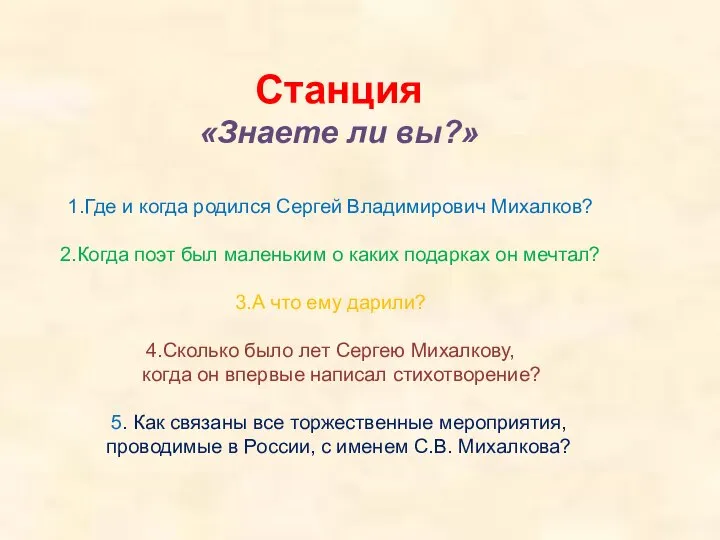 Станция
«Знаете ли вы?»

1.Где и когда родился Сергей Владимирович Михалков?

2.Когда поэт был маленьким о каких подарках он мечтал?

3.А что ему дарили?

4.Сколько было лет Сергею Михалкову, когда он впервые написал стихотворение?

5. Как связаны все торжественные мероприятия, проводимые в России, с именем С.В. Михалкова?